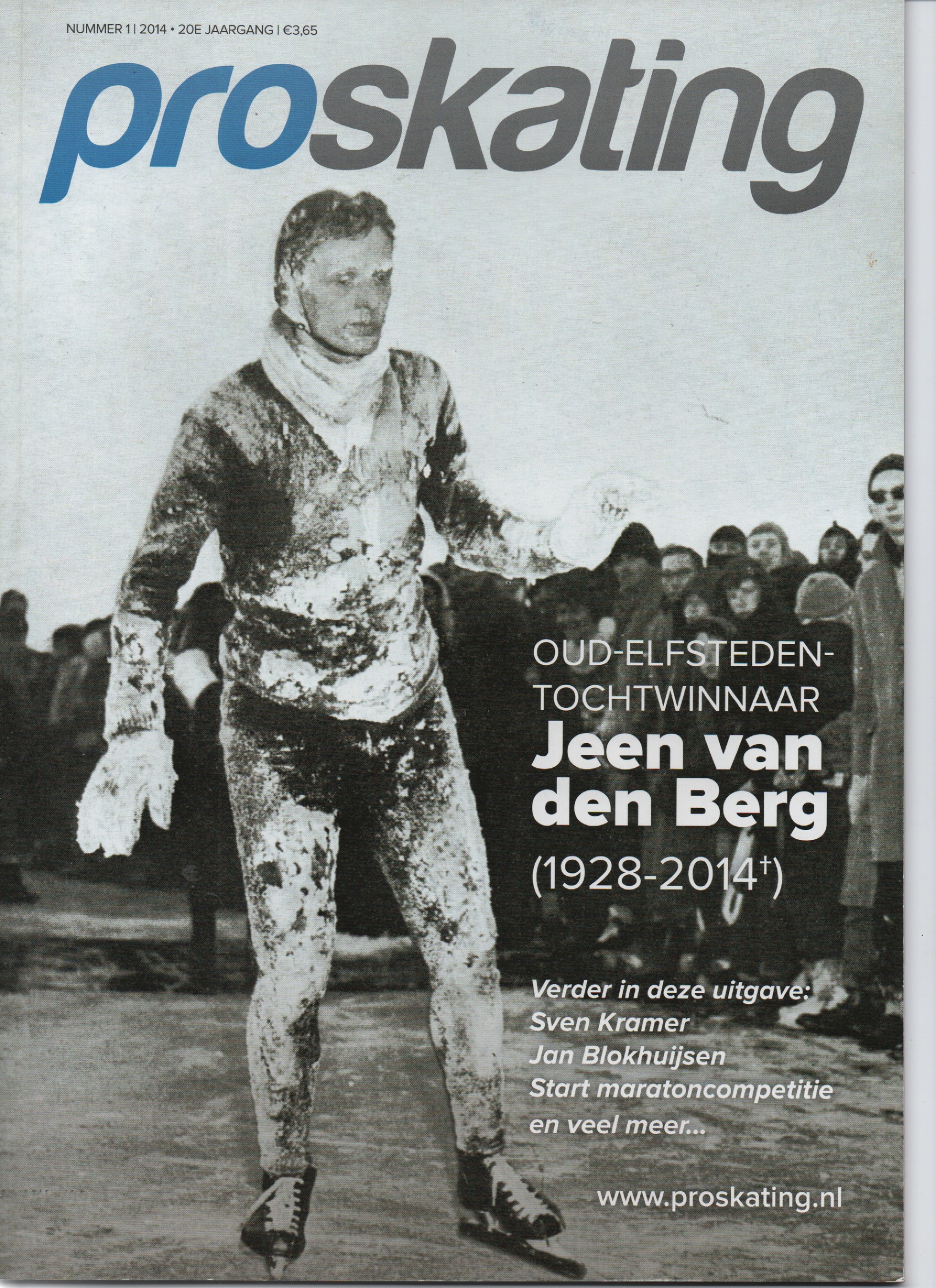 NUMMER 1 | 2014 • 20E JAARGANG | €3,65

proskating

OUD-ELFSTEDEN-TOCHTWINNAAR
Jeen van den Berg
(1928-2014†)

Verder in deze uitgave:
Sven Kramer
Jan Blokhuijsen
Start maratoncompetitie
en veel meer...

www.proskating.nl